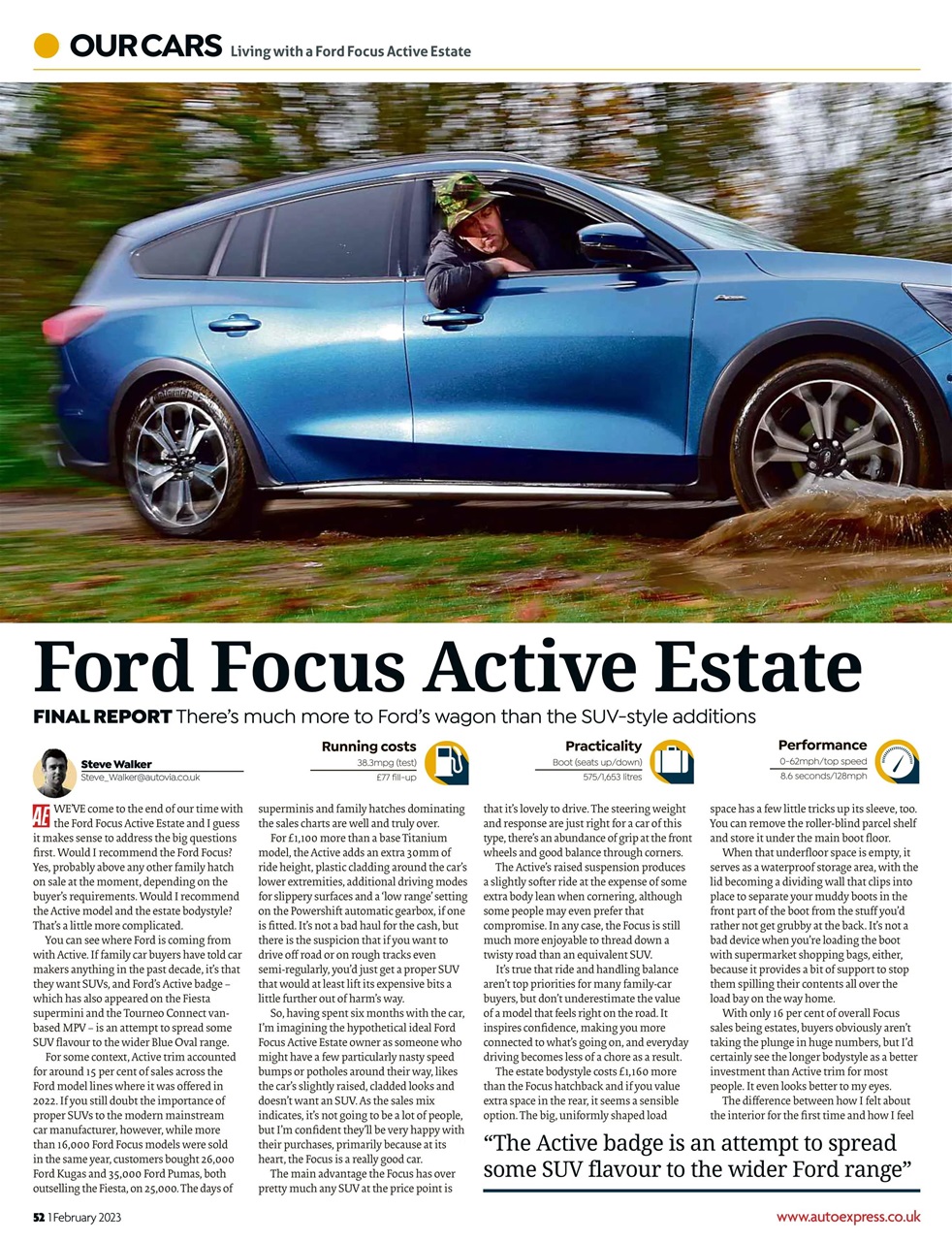 OUR CARS Living with a Ford Focus Active Estate

Ford Focus Active Estate

FINAL REPORT There's much more to Ford's wagon than the SUV-style additions

Steve Walker
Steve_Walker@autovia.co.uk

Running costs
38.3mpg (test)
£77 fill-up

Practicality
Boot (seats up/down)
575/1,653 litres

Performance
0-62mph/top speed
8.6 seconds/128mph

AE WE'VE come to the end of our time with the Ford Focus Active Estate and I guess it makes sense to address the big questions first. Would I recommend the Ford Focus? Yes, probably above any other family hatch on sale at the moment, depending on the buyer's requirements. Would I recommend the Active model and the estate bodystyle? That's a little more complicated.

You can see where Ford is coming from with Active. If family car buyers have told car makers anything in the past decade, it's that they want SUVs, and Ford's Active badge – which has also appeared on the Fiesta supermini and the Tourneo Connect van-based MPV – is an attempt to spread some SUV flavour to the wider Blue Oval range.

For some context, Active trim accounted for around 15 per cent of sales across the Ford model lines where it was offered in 2022. If you still doubt the importance of proper SUVs to the modern mainstream car manufacturer, however, while more than 16,000 Ford Focus models were sold in the same year, customers bought 26,000 Ford Kugas and 35,000 Ford Pumas, both outselling the Fiesta, on 25,000. The days of superminis and family hatches dominating the sales charts are well and truly over.

For £1,100 more than a base Titanium model, the Active adds an extra 30mm of ride height, plastic cladding around the car's lower extremities, additional driving modes for slippery surfaces and a 'low range' setting on the Powershift automatic gearbox, if one is fitted. It's not a bad haul for the cash, but there is the suspicion that if you want to drive off road or on rough tracks even semi-regularly, you'd just get a proper SUV that would at least lift its expensive bits a little further out of harm's way.

So, having spent six months with the car, I'm imagining the hypothetical ideal Ford Focus Active Estate owner as someone who might have a few particularly nasty speed bumps or potholes around their way, likes the car's slightly raised, cladded looks and doesn't want an SUV. As the sales mix indicates, it's not going to be a lot of people, but I'm confident they'll be very happy with their purchases, primarily because at its heart, the Focus is a really good car.

The main advantage the Focus has over pretty much any SUV at the price point is that it's lovely to drive. The steering weight and response are just right for a car of this type, there's an abundance of grip at the front wheels and good balance through corners.

The Active's raised suspension produces a slightly softer ride at the expense of some extra body lean when cornering, although some people may even prefer that compromise. In any case, the Focus is still much more enjoyable to thread down a twisty road than an equivalent SUV.

It's true that ride and handling balance aren't top priorities for many family-car buyers, but don't underestimate the value of a model that feels right on the road. It inspires confidence, making you more connected to what's going on, and everyday driving becomes less of a chore as a result.

The estate bodystyle costs £1,160 more than the Focus hatchback and if you value extra space in the rear, it seems a sensible option. The big, uniformly shaped load space has a few little tricks up its sleeve, too. You can remove the roller-blind parcel shelf and store it under the main boot floor.

When that underfloor space is empty, it serves as a waterproof storage area, with the lid becoming a dividing wall that clips into place to separate your muddy boots in the front part of the boot from the stuff you'd rather not get grubby at the back. It's not a bad device when you're loading the boot with supermarket shopping bags, either, because it provides a bit of support to stop them spilling their contents all over the load bay on the way home.

With only 16 per cent of overall Focus sales being estates, buyers obviously aren't taking the plunge in huge numbers, but I'd certainly see the longer bodystyle as a better investment than Active trim for most people. It even looks better to my eyes.

The difference between how I felt about the interior for the first time and how I feel

"The Active badge is an attempt to spread some SUV flavour to the wider Ford range"

52 1 February 2023
www.autoexpress.co.uk